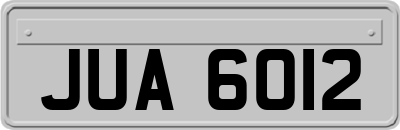 JUA 6012